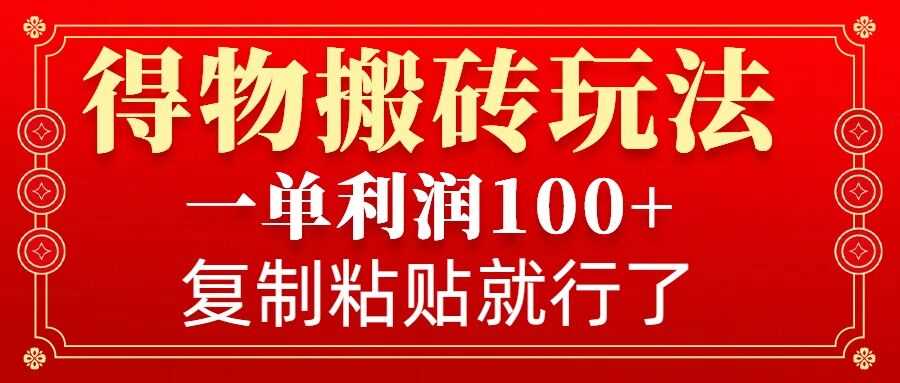 得物搬砖玩法

一单利润100+

复制粘贴就行了